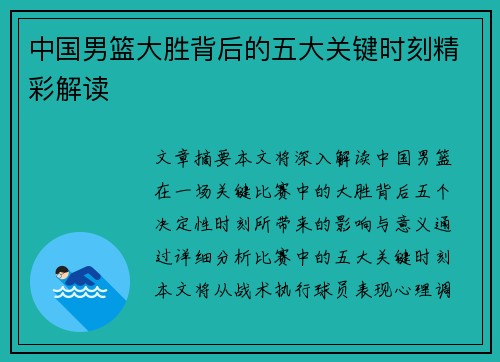 中国男篮大胜背后的五大关键时刻精彩解读

文章摘要本文将深入解读中国男篮在一场关键比赛中的大胜背后五个决定性时刻所带来的影响与意义通过详细分析比赛中的五大关键时刻本文将从战术执行球员表现心理调